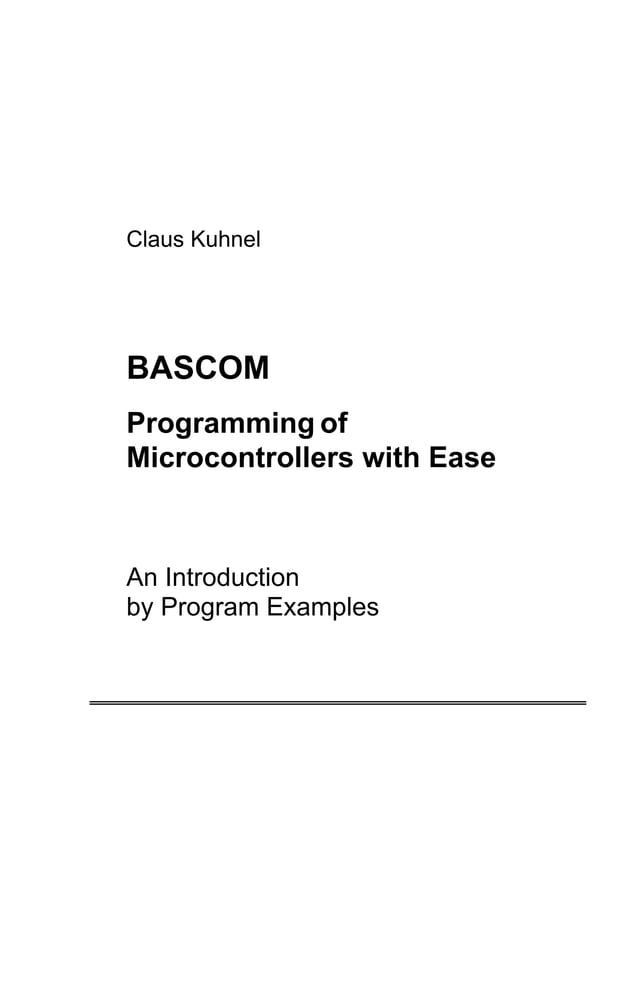 Claus Kuhnel

BASCOM

Programming of Microcontrollers with Ease

An Introduction by Program Examples